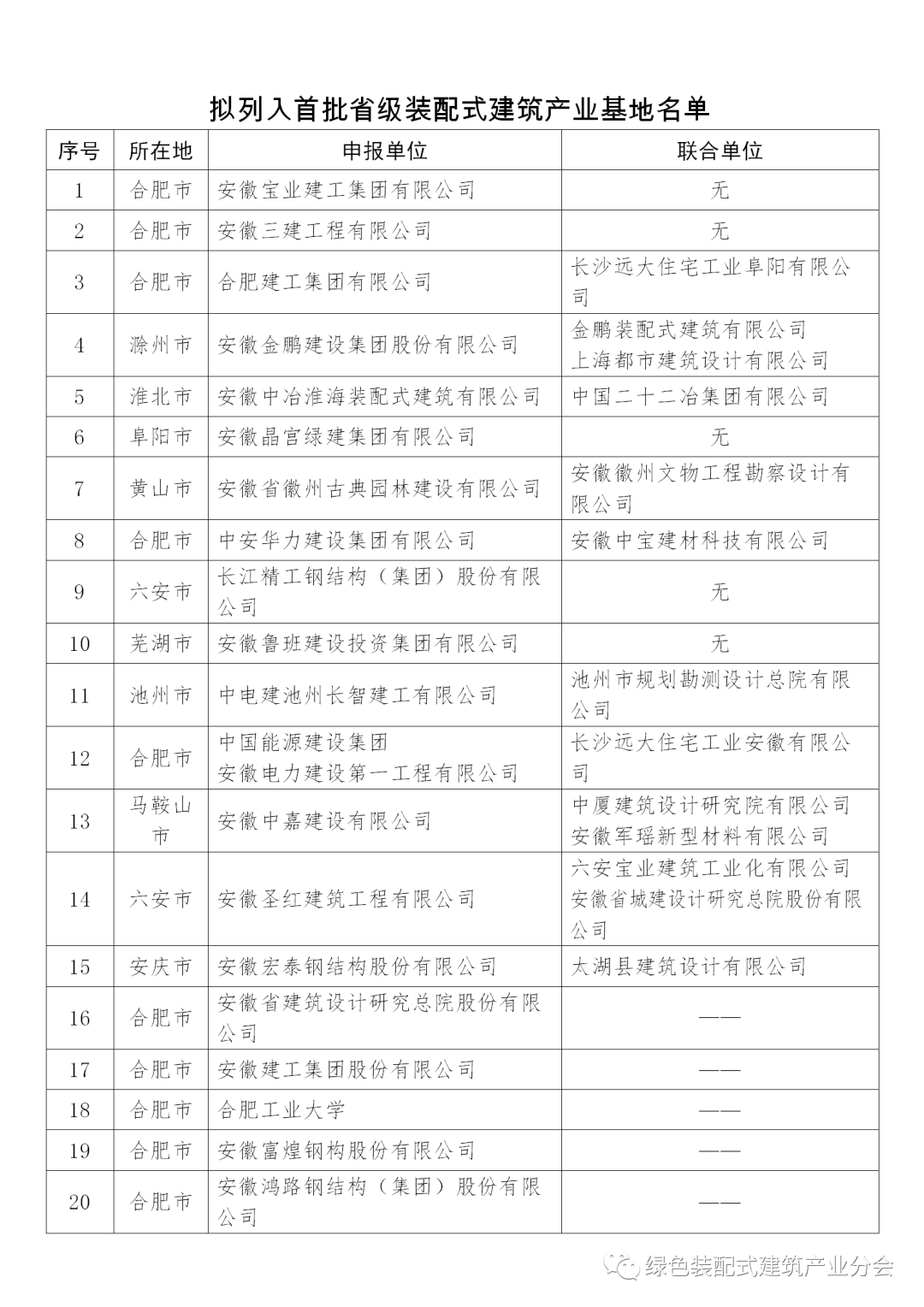 拟列入首批省级装配式建筑产业基地名单

| 序号 | 所在地 | 申报单位 | 联合单位 |
|---|---|---|---|
| 1 | 合肥市 | 安徽宝业建工集团有限公司 | 无 |
| 2 | 合肥市 | 安徽三建工程有限公司 | 无 |
| 3 | 合肥市 | 合肥建工集团有限公司 | 长沙远大住宅工业阜阳有限公司 |
| 4 | 滁州市 | 安徽金鹏建设集团股份有限公司 | 金鹏装配式建筑有限公司 上海都市建筑设计有限公司 |
| 5 | 淮北市 | 安徽中冶淮海装配式建筑有限公司 | 中国二十二冶集团有限公司 |
| 6 | 阜阳市 | 安徽晶宫绿建集团有限公司 | 无 |
| 7 | 黄山市 | 安徽省徽州古典园林建设有限公司 | 安徽徽州文物工程勘察设计有限公司 |
| 8 | 合肥市 | 中安华力建设集团有限公司 | 安徽中宝建材科技有限公司 |
| 9 | 六安市 | 长江精工钢结构（集团）股份有限公司 | 无 |
| 10 | 芜湖市 | 安徽鲁班建设投资集团有限公司 | 无 |
| 11 | 池州市 | 中电建池州长智建工有限公司 | 池州市规划勘测设计总院有限公司 |
| 12 | 合肥市 | 中国能源建设集团 安徽电力建设第一工程有限公司 | 长沙远大住宅工业安徽有限公司 |
| 13 | 马鞍山市 | 安徽中嘉建设有限公司 | 中厦建筑设计研究院有限公司 安徽军瑶新型材料有限公司 |
| 14 | 六安市 | 安徽圣红建筑工程有限公司 | 六安宝业建筑工业化有限公司 安徽省城建设计研究总院股份有限公司 |
| 15 | 安庆市 | 安徽宏泰钢结构股份有限公司 | 太湖县建筑设计有限公司 |
| 16 | 合肥市 | 安徽省建筑设计研究总院股份有限公司 | —— |
| 17 | 合肥市 | 安徽建工集团股份有限公司 | —— |
| 18 | 合肥市 | 合肥工业大学 | —— |
| 19 | 合肥市 | 安徽富煌钢构股份有限公司 | —— |
| 20 | 合肥市 | 安徽鸿路钢结构（集团）股份有限公司 | —— |

绿色装配式建筑产业分会